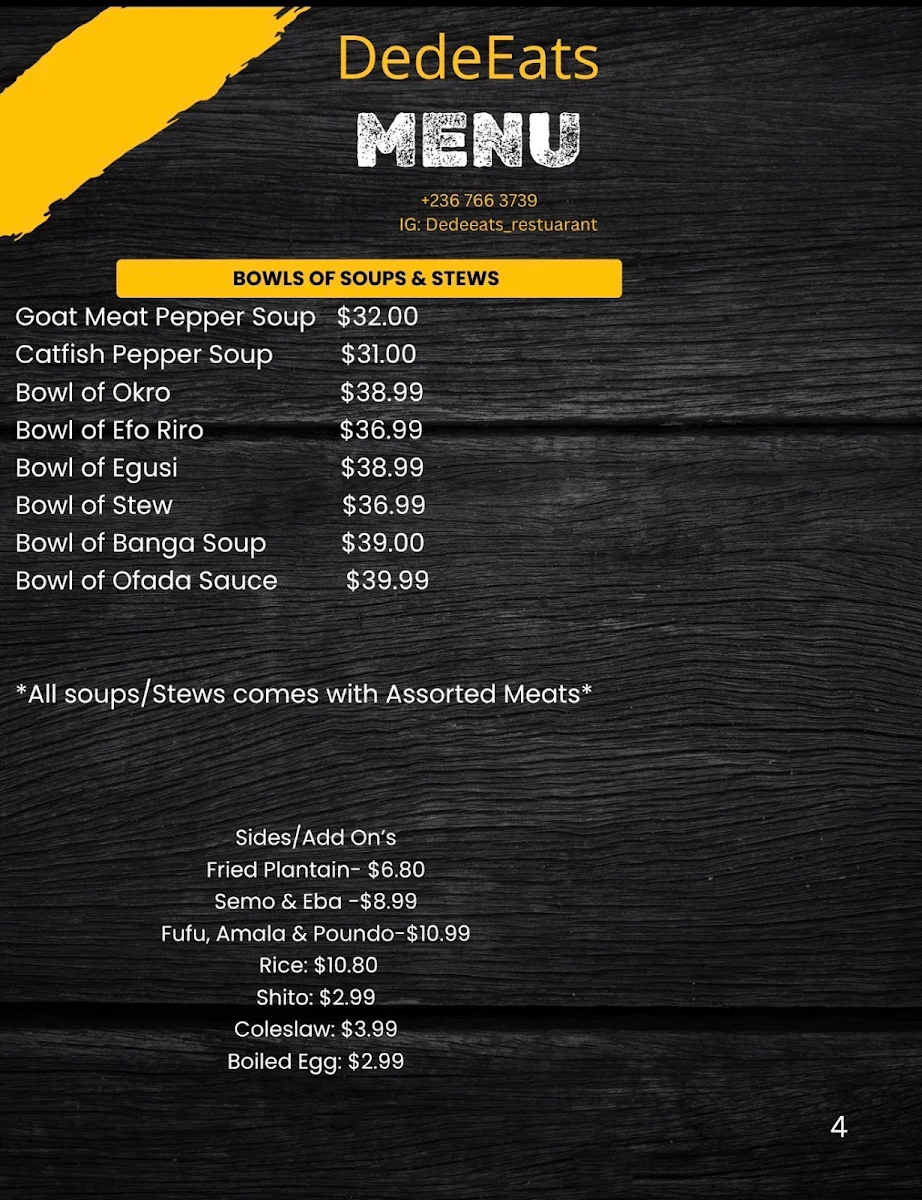 DedeEats

MENU

+236 766 3739
IG: Dedeeats_restuarant

BOWLS OF SOUPS & STEWS

Goat Meat Pepper Soup $32.00
Catfish Pepper Soup $31.00
Bowl of Okro $38.99
Bowl of Efo Riro $36.99
Bowl of Egusi $38.99
Bowl of Stew $36.99
Bowl of Banga Soup $39.00
Bowl of Ofada Sauce $39.99

*All soups/Stews comes with Assorted Meats*

Sides/Add On's
Fried Plantain- $6.80
Semo & Eba -$8.99
Fufu, Amala & Poundo-$10.99
Rice: $10.80
Shito: $2.99
Coleslaw: $3.99
Boiled Egg: $2.99

4